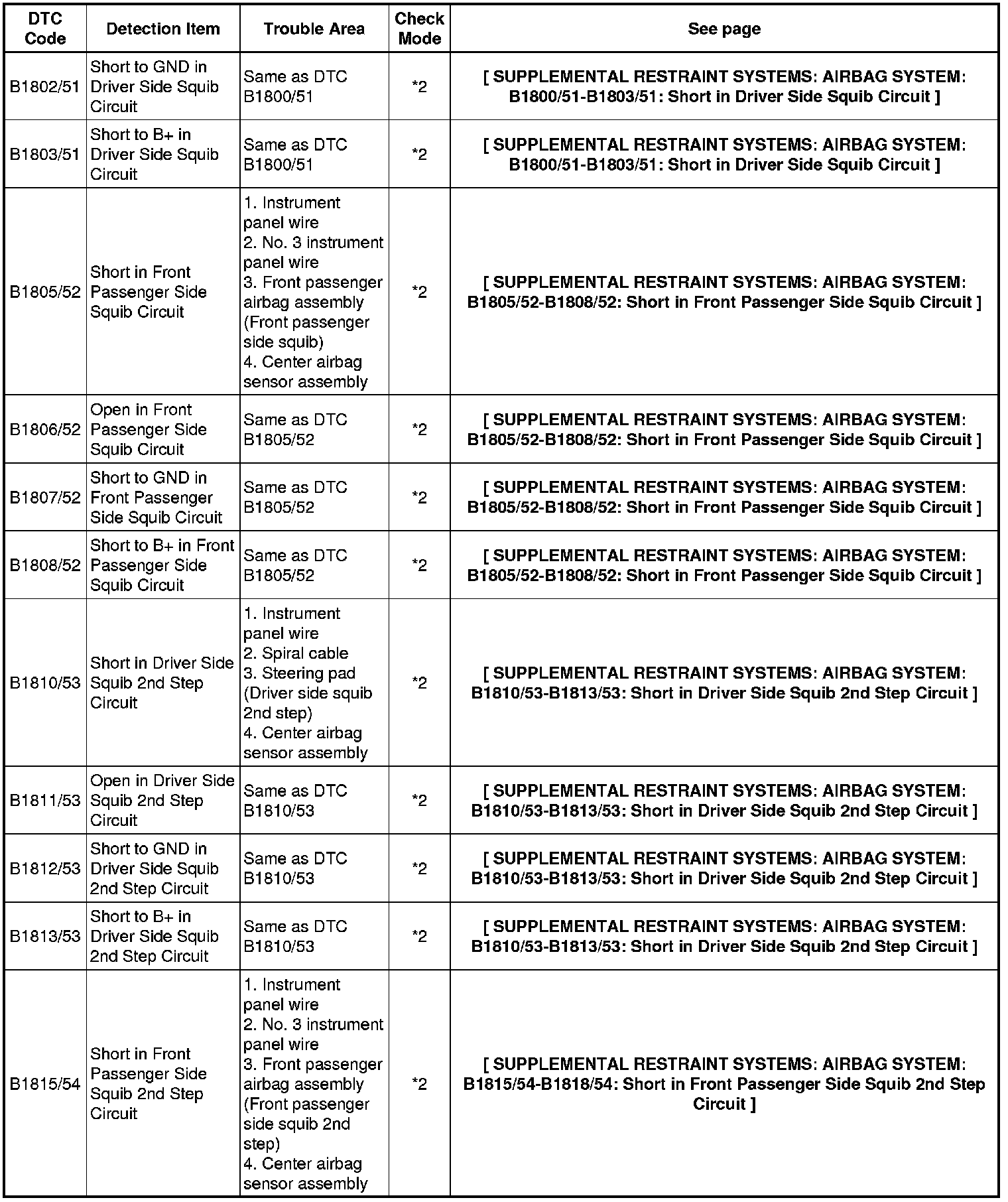 | DTC Code | Detection Item | Trouble Area | Check Mode | See page |
|---|---|---|---|---|
| B1802/51 | Short to GND in Driver Side Squib Circuit | Same as DTC B1800/51 | *2 | [ SUPPLEMENTAL RESTRAINT SYSTEMS: AIRBAG SYSTEM: B1800/51-B1803/51: Short in Driver Side Squib Circuit ] |
| B1803/51 | Short to B+ in Driver Side Squib Circuit | Same as DTC B1800/51 | *2 | [ SUPPLEMENTAL RESTRAINT SYSTEMS: AIRBAG SYSTEM: B1800/51-B1803/51: Short in Driver Side Squib Circuit ] |
| B1805/52 | Short in Front Passenger Side Squib Circuit | 1. Instrument panel wire 2. No. 3 instrument panel wire 3. Front passenger airbag assembly (Front passenger side squib) 4. Center airbag sensor assembly | *2 | [ SUPPLEMENTAL RESTRAINT SYSTEMS: AIRBAG SYSTEM: B1805/52-B1808/52: Short in Front Passenger Side Squib Circuit ] |
| B1806/52 | Open in Front Passenger Side Squib Circuit | Same as DTC B1805/52 | *2 | [ SUPPLEMENTAL RESTRAINT SYSTEMS: AIRBAG SYSTEM: B1805/52-B1808/52: Short in Front Passenger Side Squib Circuit ] |
| B1807/52 | Short to GND in Front Passenger Side Squib Circuit | Same as DTC B1805/52 | *2 | [ SUPPLEMENTAL RESTRAINT SYSTEMS: AIRBAG SYSTEM: B1805/52-B1808/52: Short in Front Passenger Side Squib Circuit ] |
| B1808/52 | Short to B+ in Front Passenger Side Squib Circuit | Same as DTC B1805/52 | *2 | [ SUPPLEMENTAL RESTRAINT SYSTEMS: AIRBAG SYSTEM: B1805/52-B1808/52: Short in Front Passenger Side Squib Circuit ] |
| B1810/53 | Short in Driver Side Squib 2nd Step Circuit | 1. Instrument panel wire 2. Spiral cable 3. Steering pad (Driver side squib 2nd step) 4. Center airbag sensor assembly | *2 | [ SUPPLEMENTAL RESTRAINT SYSTEMS: AIRBAG SYSTEM: B1810/53-B1813/53: Short in Driver Side Squib 2nd Step Circuit ] |
| B1811/53 | Open in Driver Side Squib 2nd Step Circuit | Same as DTC B1810/53 | *2 | [ SUPPLEMENTAL RESTRAINT SYSTEMS: AIRBAG SYSTEM: B1810/53-B1813/53: Short in Driver Side Squib 2nd Step Circuit ] |
| B1812/53 | Short to GND in Driver Side Squib 2nd Step Circuit | Same as DTC B1810/53 | *2 | [ SUPPLEMENTAL RESTRAINT SYSTEMS: AIRBAG SYSTEM: B1810/53-B1813/53: Short in Driver Side Squib 2nd Step Circuit ] |
| B1813/53 | Short to B+ in Driver Side Squib 2nd Step Circuit | Same as DTC B1810/53 | *2 | [ SUPPLEMENTAL RESTRAINT SYSTEMS: AIRBAG SYSTEM: B1810/53-B1813/53: Short in Driver Side Squib 2nd Step Circuit ] |
| B1815/54 | Short in Front Passenger Side Squib 2nd Step Circuit | 1. Instrument panel wire 2. No. 3 instrument panel wire 3. Front passenger airbag assembly (Front passenger side squib 2nd step) 4. Center airbag sensor assembly | *2 | [ SUPPLEMENTAL RESTRAINT SYSTEMS: AIRBAG SYSTEM: B1815/54-B1818/54: Short in Front Passenger Side Squib 2nd Step Circuit ] |